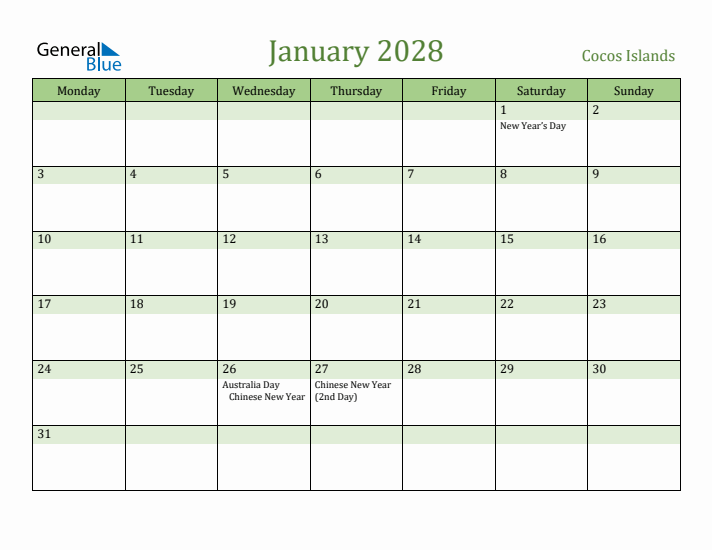 General Blue

January 2028

Cocos Islands

| Monday | Tuesday | Wednesday | Thursday | Friday | Saturday | Sunday |
|---|---|---|---|---|---|---|
| | | | | | 1 New Year's Day | 2 |
| 3 | 4 | 5 | 6 | 7 | 8 | 9 |
| 10 | 11 | 12 | 13 | 14 | 15 | 16 |
| 17 | 18 | 19 | 20 | 21 | 22 | 23 |
| 24 | 25 | 26 Australia Day Chinese New Year | 27 Chinese New Year (2nd Day) | 28 | 29 | 30 |
| 31 | | | | | | |